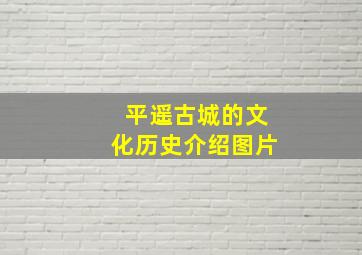 平遥古城的文化历史介绍图片